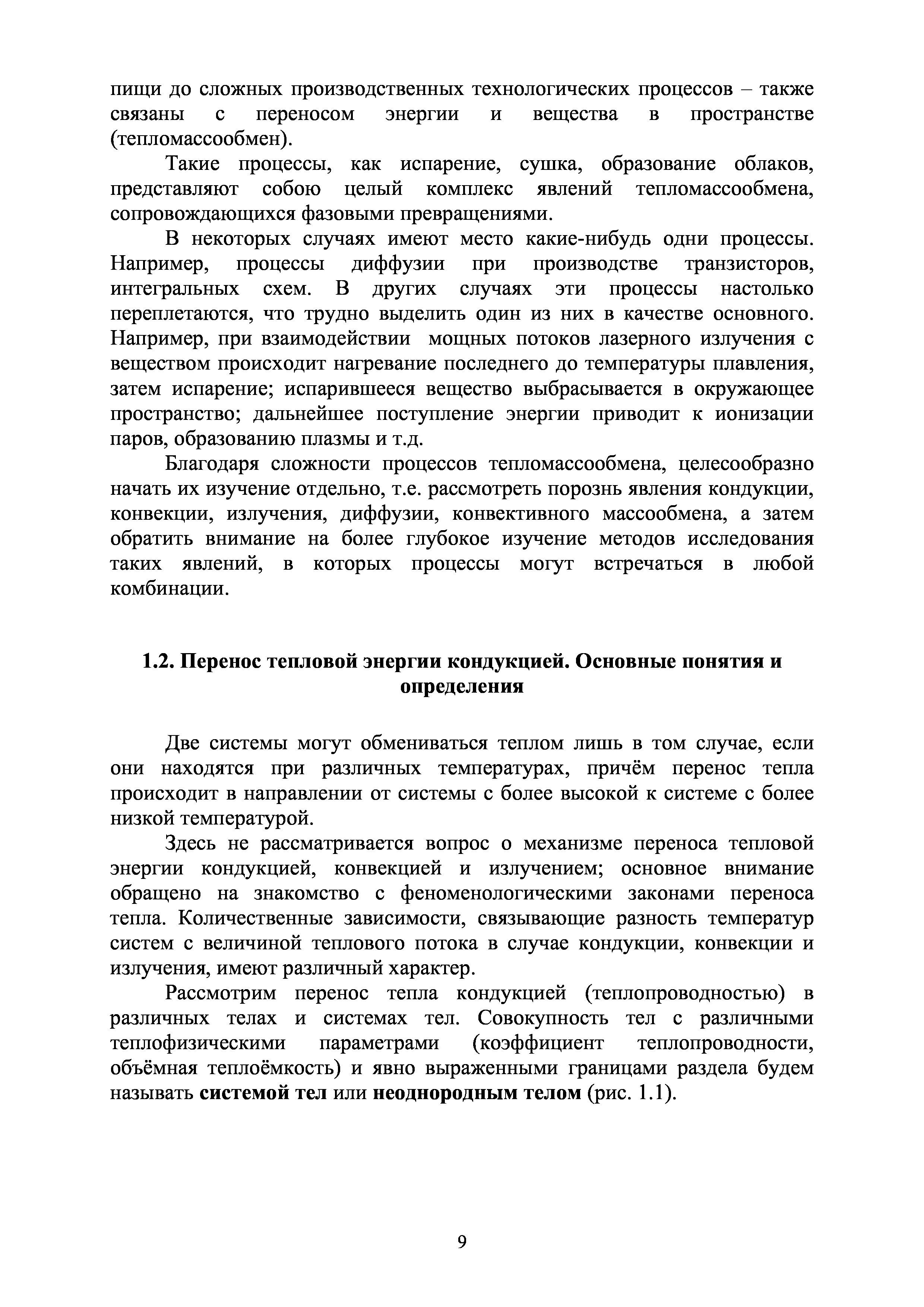 пищи до сложных производственных технологических процессов – также связаны с переносом энергии и вещества в пространстве (тепломассообмен).

Такие процессы, как испарение, сушка, образование облаков, представляют собою целый комплекс явлений тепломассообмена, сопровождающихся фазовыми превращениями.

В некоторых случаях имеют место какие-нибудь одни процессы. Например, процессы диффузии при производстве транзисторов, интегральных схем. В других случаях эти процессы настолько переплетаются, что трудно выделить один из них в качестве основного. Например, при взаимодействии мощных потоков лазерного излучения с веществом происходит нагревание последнего до температуры плавления, затем испарение; испарившееся вещество выбрасывается в окружающее пространство; дальнейшее поступление энергии приводит к ионизации паров, образованию плазмы и т.д.

Благодаря сложности процессов тепломассообмена, целесообразно начать их изучение отдельно, т.е. рассмотреть порознь явления кондукции, конвекции, излучения, диффузии, конвективного массообмена, а затем обратить внимание на более глубокое изучение методов исследования таких явлений, в которых процессы могут встречаться в любой комбинации.

1.2. Перенос тепловой энергии кондукцией. Основные понятия и определения

Две системы могут обмениваться теплом лишь в том случае, если они находятся при различных температурах, причём перенос тепла происходит в направлении от системы с более высокой к системе с более низкой температурой.

Здесь не рассматривается вопрос о механизме переноса тепловой энергии кондукцией, конвекцией и излучением; основное внимание обращено на знакомство с феноменологическими законами переноса тепла. Количественные зависимости, связывающие разность температур систем с величиной теплового потока в случае кондукции, конвекции и излучения, имеют различный характер.

Рассмотрим перенос тепла кондукцией (теплопроводностью) в различных телах и системах тел. Совокупность тел с различными теплофизическими параметрами (коэффициент теплопроводности, объёмная теплоёмкость) и явно выраженными границами раздела будем называть системой тел или неоднородным телом (рис. 1.1).

9